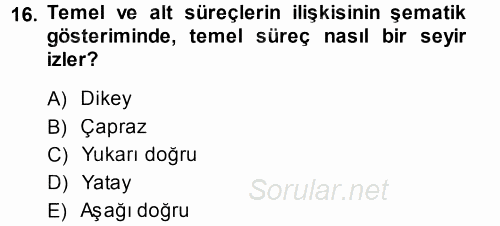 16. Temel ve alt süreçlerin ilişkisinin şematik gösteriminde, temel süreç nasıl bir seyir izler?

A) Dikey
B) Çapraz
C) Yukarı doğru
D) Yatay
E) Aşağı doğru

Sorular.net